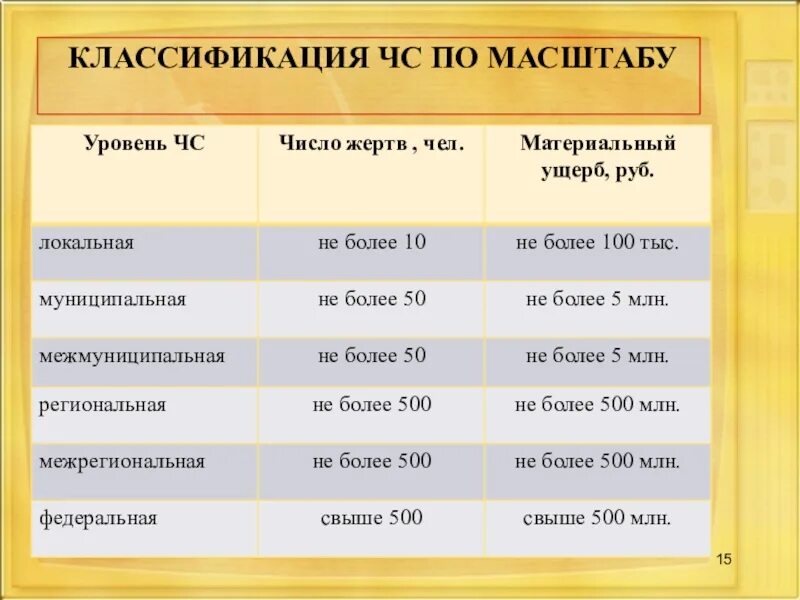 КЛАССИФИКАЦИЯ ЧС ПО МАСШТАБУ

| Уровень ЧС | Число жертв , чел. | Материальный ущерб, руб. |
|---|---|---|
| локальная | не более 10 | не более 100 тыс. |
| муниципальная | не более 50 | не более 5 млн. |
| межмуниципальная | не более 50 | не более 5 млн. |
| региональная | не более 500 | не более 500 млн. |
| межрегиональная | не более 500 | не более 500 млн. |
| федеральная | свыше 500 | свыше 500 млн. |

15